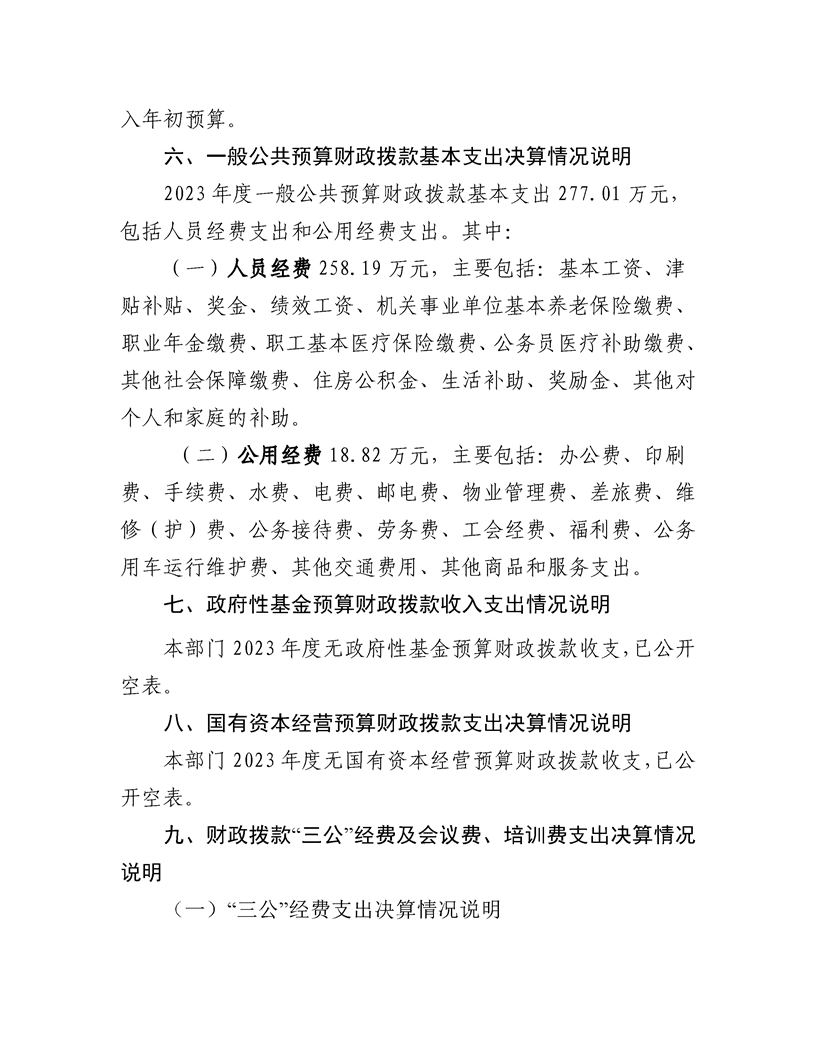 入年初预算。

六、一般公共预算财政拨款基本支出决算情况说明

2023年度一般公共预算财政拨款基本支出277.01万元，包括人员经费支出和公用经费支出。其中:

（一）人员经费258.19万元，主要包括：基本工资、津贴补贴、奖金、绩效工资、机关事业单位基本养老保险缴费、职业年金缴费、职工基本医疗保险缴费、公务员医疗补助缴费、其他社会保障缴费、住房公积金、生活补助、奖励金、其他对个人和家庭的补助。

（二）公用经费18.82万元，主要包括：办公费、印刷费、手续费、水费、电费、邮电费、物业管理费、差旅费、维修（护）费、公务接待费、劳务费、工会经费、福利费、公务用车运行维护费、其他交通费用、其他商品和服务支出。

七、政府性基金预算财政拨款收入支出情况说明

本部门2023年度无政府性基金预算财政拨款收支，已公开空表。

八、国有资本经营预算财政拨款支出决算情况说明

本部门2023年度无国有资本经营预算财政拨款收支，已公开空表。

九、财政拨款“三公”经费及会议费、培训费支出决算情况说明

（一）“三公”经费支出决算情况说明